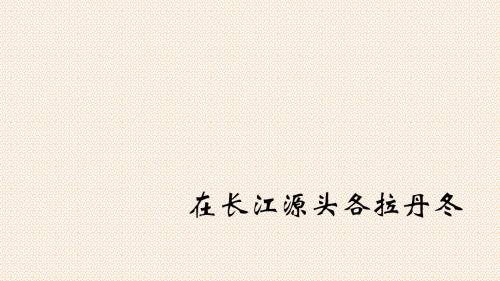 在长江源头各拉丹冬